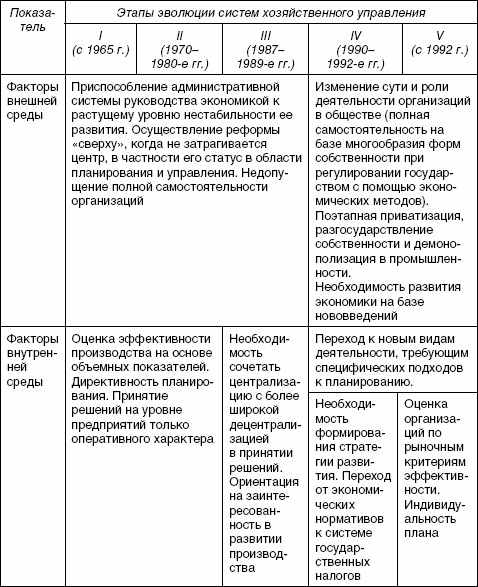 | Показатель | Этапы эволюции систем хозяйственного управления | | | | |
|---|---|---|---|---|---|
| | I (с 1965 г.) | II (1970–1980-е гг.) | III (1987–1989-е гг.) | IV (1990–1992-е гг.) | V (с 1992 г.) |
| Факторы внешней среды | Приспособление административной системы руководства экономикой к растущему уровню нестабильности ее развития. Осуществление реформы «сверху», когда не затрагивается центр, в частности его статус в области планирования и управления. Недопущение полной самостоятельности организаций | | | Изменение сути и роли деятельности организаций в обществе (полная самостоятельность на базе многообразия форм собственности при регулировании государством с помощью экономических методов). Поэтапная приватизация, разгосударствление собственности и демонополизация в промышленности. Необходимость развития экономики на базе нововведений | |
| Факторы внутренней среды | Оценка эффективности производства на основе объемных показателей. Директивность планирования. Принятие решений на уровне предприятий только оперативного характера | | Необходимость сочетать централизацию с более широкой децентрализацией в принятии решений. Ориентация на заинтересованность в развитии производства | Переход к новым видам деятельности, требующим специфических подходов к планированию. | |
| | | | | Необходимость формирования стратегии развития. Переход от экономических нормативов к системе государственных налогов | Оценка организаций по рыночным критериям эффективности. Индивидуальность плана |